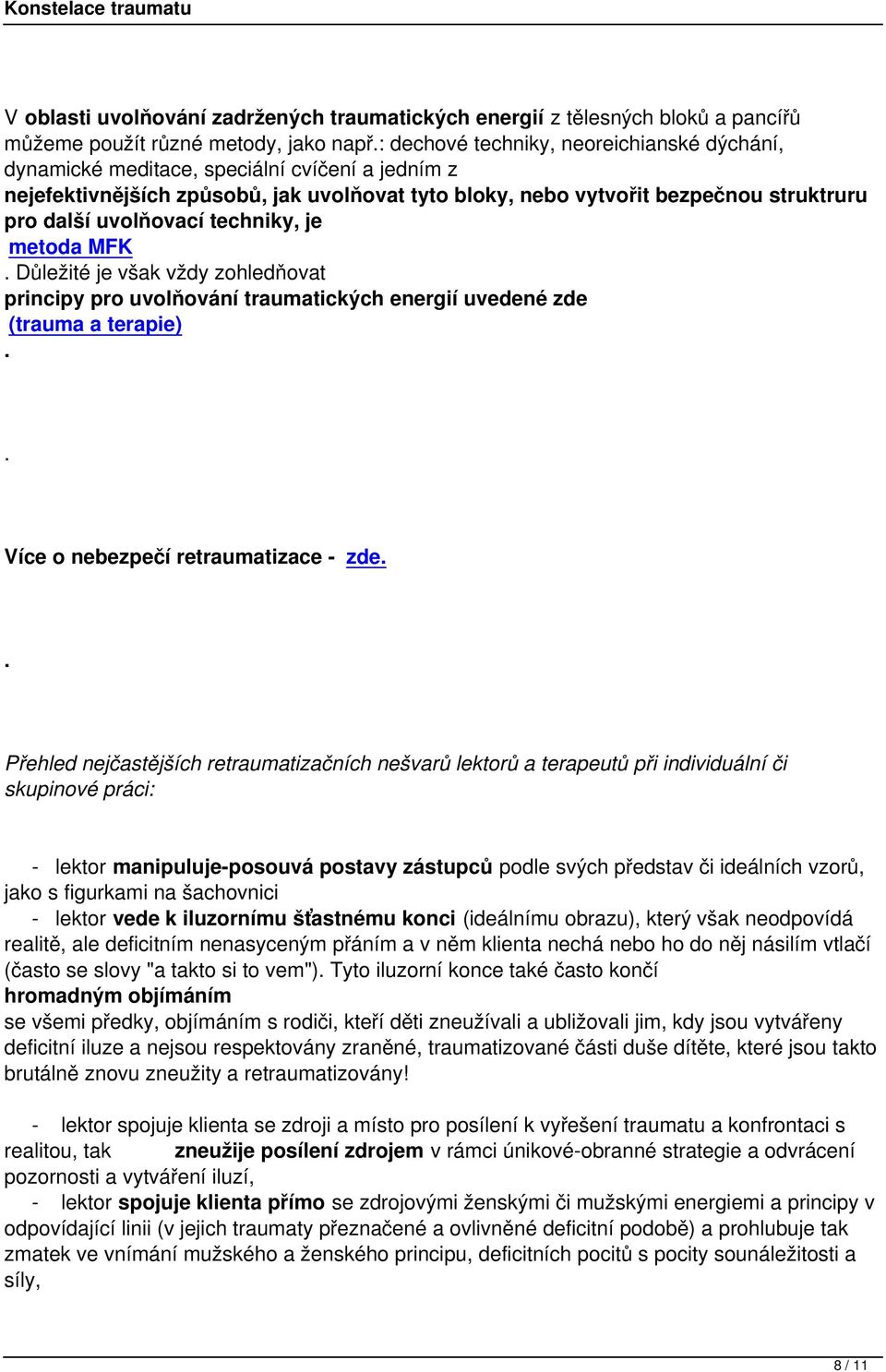 Konstelace traumatu

V oblasti uvolňování zadržených traumatických energií z tělesných bloků a pancířů můžeme použít různé metody, jako např.: dechové techniky, neoreichianské dýchání, dynamické meditace, speciální cvíčení a jedním z nejefektivnějších způsobů, jak uvolňovat tyto bloky, nebo vytvořit bezpečnou struktruru pro další uvolňovací techniky, je metoda MFK
. Důležité je však vždy zohledňovat principy pro uvolňování traumatických energií uvedené zde (trauma a terapie)
.

.

Více o nebezpečí retraumatizace - zde.

.

Přehled nejčastějších retraumatizačních nešvarů lektorů a terapeutů při individuální či skupinové práci:

- lektor manipuluje-posouvá postavy zástupců podle svých představ či ideálních vzorů, jako s figurkami na šachovnici
- lektor vede k iluzornímu šťastnému konci (ideálnímu obrazu), který však neodpovídá realitě, ale deficitním nenasyceným přáním a v něm klienta nechá nebo ho do něj násilím vtlačí (často se slovy "a takto si to vem"). Tyto iluzorní konce také často končí hromadným objímáním se všemi předky, objímáním s rodiči, kteří děti zneužívali a ubližovali jim, kdy jsou vytvářeny deficitní iluze a nejsou respektovány zraněné, traumatizované části duše dítěte, které jsou takto brutálně znovu zneužity a retraumatizovány!

- lektor spojuje klienta se zdroji a místo pro posílení k vyřešení traumatu a konfrontaci s realitou, tak zneužije posílení zdrojem v rámci únikové-obranné strategie a odvrácení pozornosti a vytváření iluzí,
- lektor spojuje klienta přímo se zdrojovými ženskými či mužskými energiemi a principy v odpovídající linii (v jejich traumaty přeznačené a ovlivněné deficitní podobě) a prohlubuje tak zmatek ve vnímání mužského a ženského principu, deficitních pocitů s pocity sounáležitosti a síly,

8 / 11